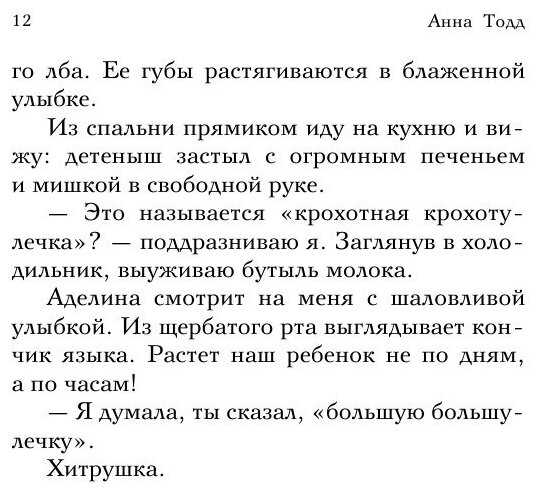 12 Анна Тодд

го лба. Ее губы растягиваются в блаженной улыбке.

Из спальни прямиком иду на кухню и вижу: детеныш застыл с огромным печеньем и мишкой в свободной руке.

— Это называется «крохотная крохотулечка»? — поддразниваю я. Заглянув в холодильник, выуживаю бутыль молока.

Аделина смотрит на меня с шаловливой улыбкой. Из щербатого рта выглядывает кончик языка. Растет наш ребенок не по дням, а по часам!

— Я думала, ты сказал, «большую большулечку».

Хитрушка.